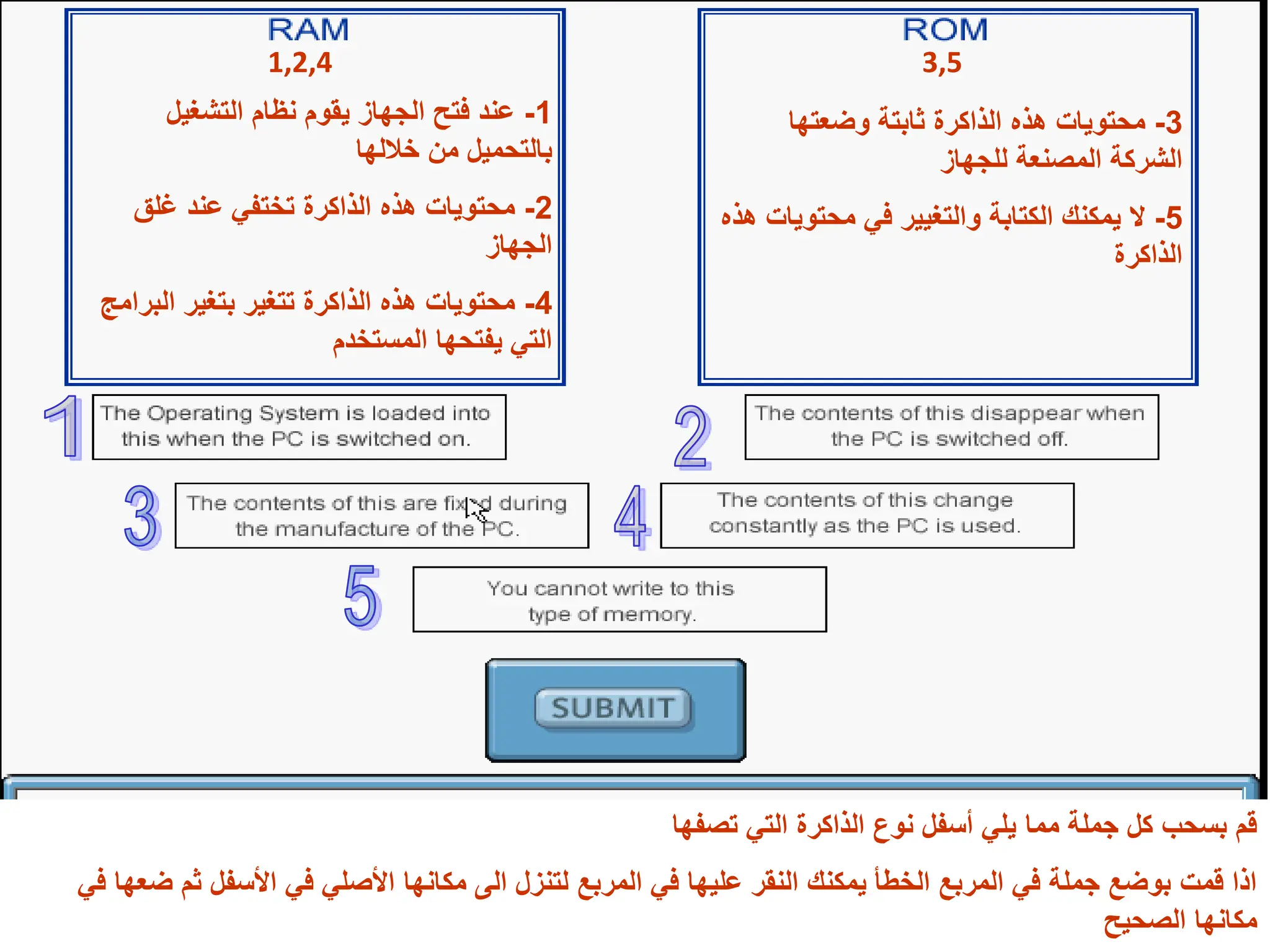 RAM
1,2,4

1- عند فتح الجهاز يقوم نظام التشغيل بالتحميل من خلالها

2- محتويات هذه الذاكرة تختفي عند غلق الجهاز

4- محتويات هذه الذاكرة تتغير بتغير البرامج التي يفتحها المستخدم

ROM
3,5

3- محتويات هذه الذاكرة ثابتة وضعتها الشركة المصنعة للجهاز

5- لا يمكنك الكتابة والتغيير في محتويات هذه الذاكرة

1 The Operating System is loaded into this when the PC is switched on.

2 The contents of this disappear when the PC is switched off.

3 The contents of this are fixed during the manufacture of the PC.

4 The contents of this change constantly as the PC is used.

5 You cannot write to this type of memory.

SUBMIT

قم بسحب كل جملة مما يلي أسفل نوع الذاكرة التي تصفها

اذا قمت بوضع جملة في المربع الخطأ يمكنك النقر عليها في المربع لتنزل الى مكانها الأصلي في الأسفل ثم ضعها في مكانها الصحيح